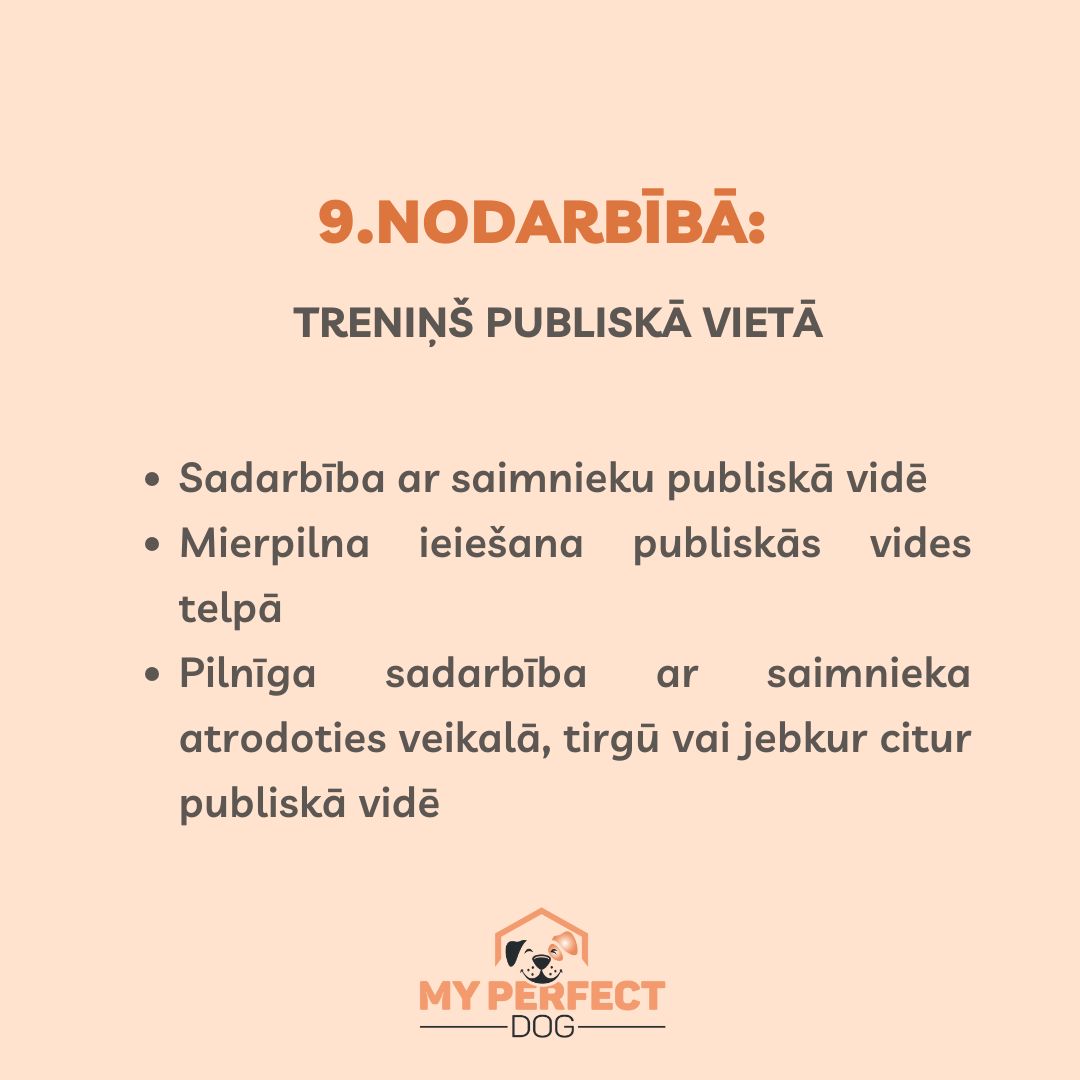 9.NODARBĪBĀ:

TRENIŅŠ PUBLISKĀ VIETĀ

• Sadarbība ar saimnieku publiskā vidē
• Mierpilna ieiešana publiskās vides telpā
• Pilnīga sadarbība ar saimnieka atrodoties veikalā, tirgū vai jebkur citur publiskā vidē

MY PERFECT
DOG